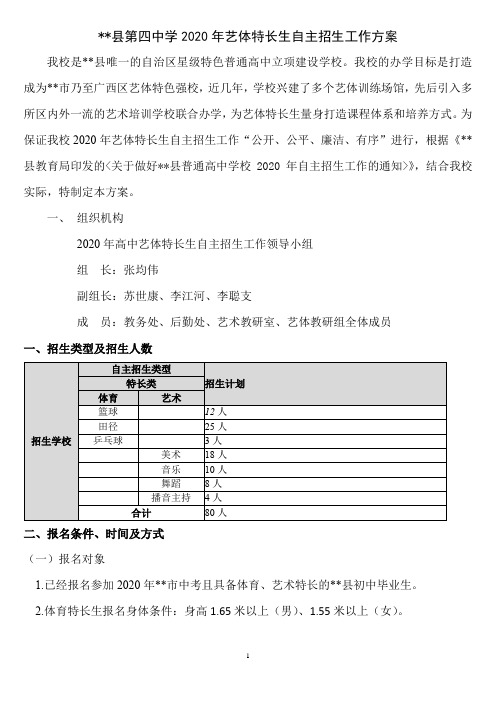 **县第四中学 2020 年艺体特长生自主招生工作方案

我校是**县唯一的自治区星级特色普通高中立项建设学校。我校的办学目标是打造成为**市乃至广西区艺体特色强校，近几年，学校兴建了多个艺体训练场馆，先后引入多所区内外一流的艺术培训学校联合办学，为艺体特长生量身打造课程体系和培养方式。为保证我校 2020 年艺体特长生自主招生工作“公开、公平、廉洁、有序”进行，根据《**县教育局印发的<关于做好**县普通高中学校 2020 年自主招生工作的通知>》，结合我校实际，特制定本方案。

一、 组织机构

2020 年高中艺体特长生自主招生工作领导小组

组　长：张均伟

副组长：苏世康、李江河、李聪支

成　员：教务处、后勤处、艺术教研室、艺体教研组全体成员

一、招生类型及招生人数

| 招生学校 | 自主招生类型 | | 招生计划 |
|---|---|---|---|
| | 特长类 | | |
| | 体育 | 艺术 | |
| | 篮球 | | 12 人 |
| | 田径 | | 25 人 |
| | 乒乓球 | | 3 人 |
| | | 美术 | 18 人 |
| | | 音乐 | 10 人 |
| | | 舞蹈 | 8 人 |
| | | 播音主持 | 4 人 |
| | 合计 | | 80 人 |

二、报名条件、时间及方式

（一）报名对象

1.已经报名参加 2020 年**市中考且具备体育、艺术特长的**县初中毕业生。

2.体育特长生报名身体条件：身高 1.65 米以上（男）、1.55 米以上（女）。

1